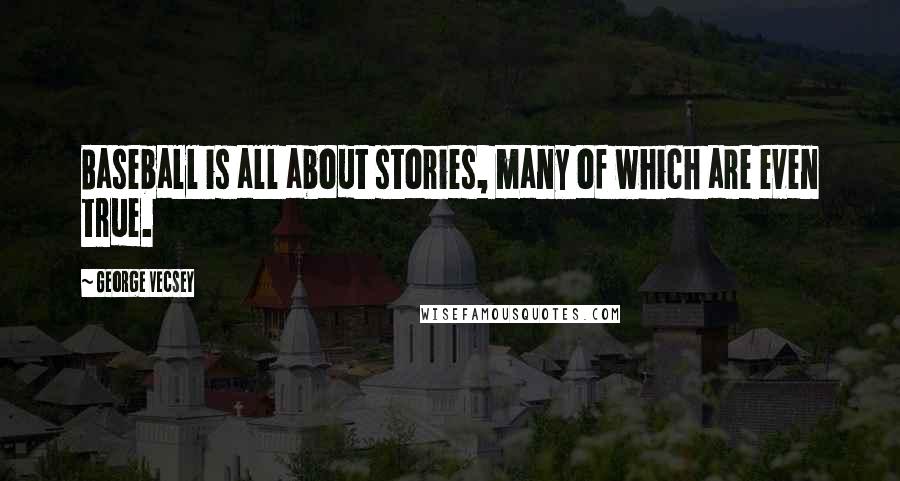 BASEBALL IS ALL ABOUT STORIES, MANY OF WHICH ARE EVEN TRUE.

~ GEORGE VECSEY

WISEFAMOUSQUOTES.COM